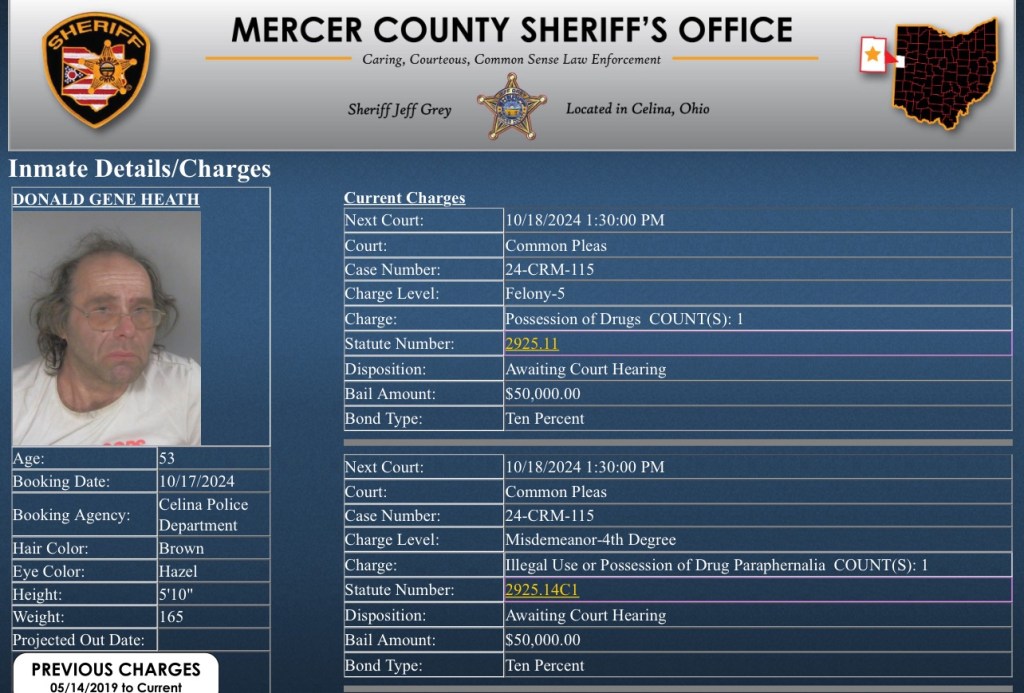 SHERIFF

MERCER COUNTY SHERIFF'S OFFICE

Caring, Courteous, Common Sense Law Enforcement

Sheriff Jeff Grey

Located in Celina, Ohio

Inmate Details/Charges

DONALD GENE HEATH

| Age: | 53 |
|---|---|
| Booking Date: | 10/17/2024 |
| Booking Agency: | Celina Police Department |
| Hair Color: | Brown |
| Eye Color: | Hazel |
| Height: | 5'10" |
| Weight: | 165 |
| Projected Out Date: | |

PREVIOUS CHARGES
05/14/2019 to Current

Current Charges

| Next Court: | 10/18/2024 1:30:00 PM |
|---|---|
| Court: | Common Pleas |
| Case Number: | 24-CRM-115 |
| Charge Level: | Felony-5 |
| Charge: | Possession of Drugs COUNT(S): 1 |
| Statute Number: | 2925.11 |
| Disposition: | Awaiting Court Hearing |
| Bail Amount: | $50,000.00 |
| Bond Type: | Ten Percent |

| Next Court: | 10/18/2024 1:30:00 PM |
|---|---|
| Court: | Common Pleas |
| Case Number: | 24-CRM-115 |
| Charge Level: | Misdemeanor-4th Degree |
| Charge: | Illegal Use or Possession of Drug Paraphernalia COUNT(S): 1 |
| Statute Number: | 2925.14C1 |
| Disposition: | Awaiting Court Hearing |
| Bail Amount: | $50,000.00 |
| Bond Type: | Ten Percent |